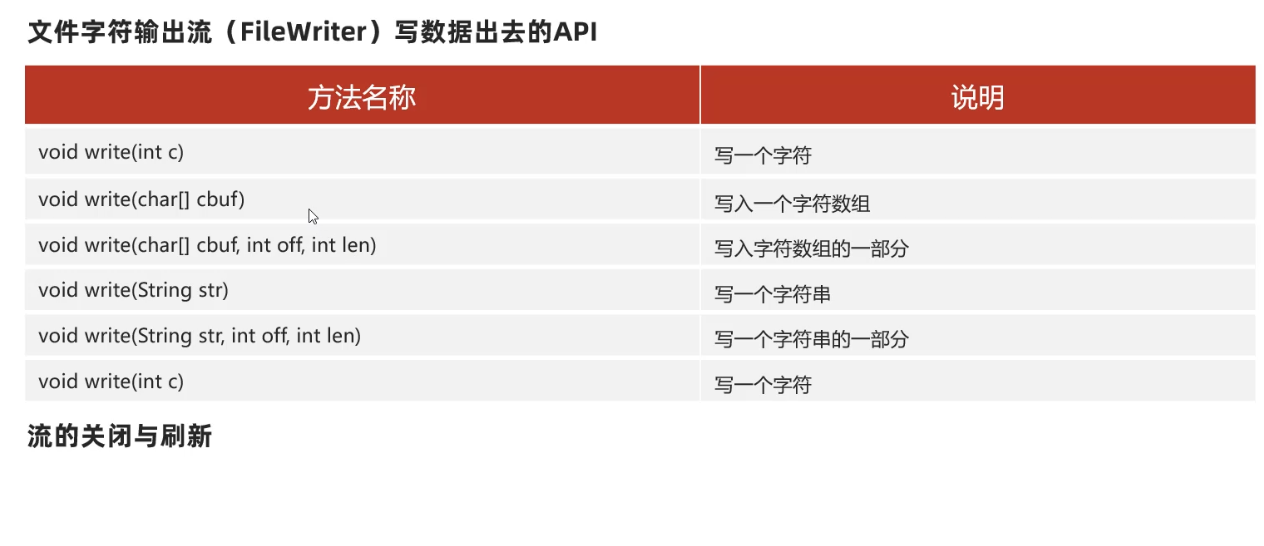 文件字符输出流（FileWriter）写数据出去的API

| 方法名称 | 说明 |
|---|---|
| void write(int c) | 写一个字符 |
| void write(char[] cbuf) | 写入一个字符数组 |
| void write(char[] cbuf, int off, int len) | 写入字符数组的一部分 |
| void write(String str) | 写一个字符串 |
| void write(String str, int off, int len) | 写一个字符串的一部分 |
| void write(int c) | 写一个字符 |

流的关闭与刷新